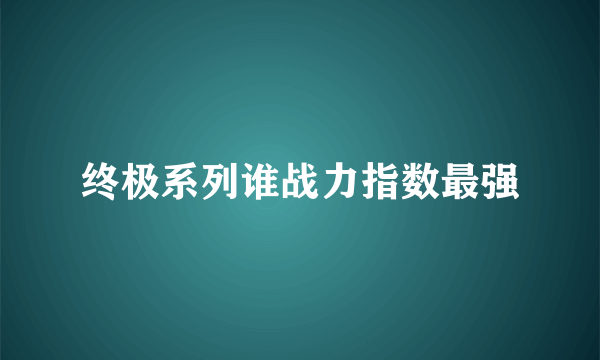 终极系列谁战力指数最强